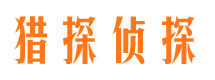 猎探侦探